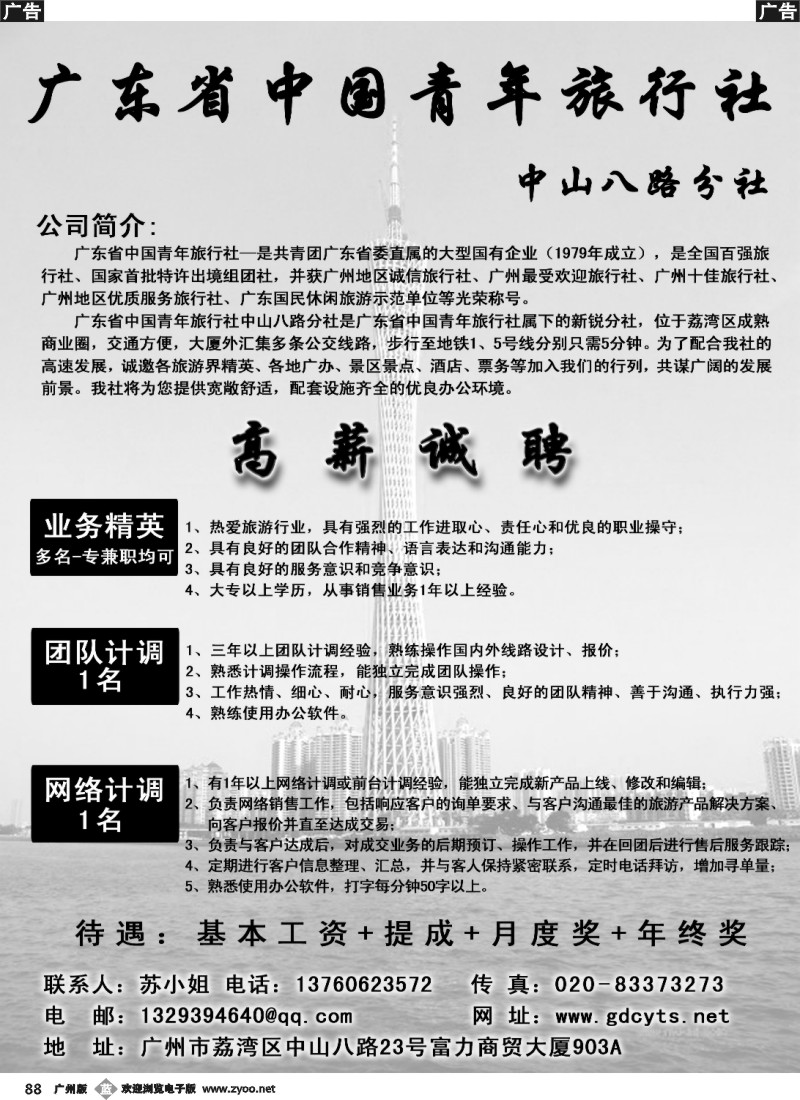 广告

广告

广东省中国青年旅行社

中山八路分社

公司简介:

广东省中国青年旅行社—是共青团广东省委直属的大型国有企业（1979年成立），是全国百强旅行社、国家首批特许出境组团社，并获广州地区诚信旅行社、广州最受欢迎旅行社、广州十佳旅行社、广州地区优质服务旅行社、广东国民休闲旅游示范单位等光荣称号。

广东省中国青年旅行社中山八路分社是广东省中国青年旅行社属下的新锐分社，位于荔湾区成熟商业圈，交通方便，大厦外汇集多条公交线路，步行至地铁1、5号线分别只需5分钟。为了配合我社的高速发展，诚邀各旅游界精英、各地广办、景区景点、酒店、票务等加入我们的行列，共谋广阔的发展前景。我社将为您提供宽敞舒适，配套设施齐全的优良办公环境。

高薪诚聘

业务精英
多名-专兼职均可

1、热爱旅游行业，具有强烈的工作进取心、责任心和优良的职业操守；
2、具有良好的团队合作精神、语言表达和沟通能力；
3、具有良好的服务意识和竞争意识；
4、大专以上学历，从事销售业务1年以上经验。

团队计调
1名

1、三年以上团队计调经验，熟练操作国内外线路设计、报价；
2、熟悉计调操作流程，能独立完成团队操作；
3、工作热情、细心、耐心，服务意识强烈、良好的团队精神、善于沟通、执行力强；
4、熟练使用办公软件。

网络计调
1名

1、有1年以上网络计调或前台计调经验，能独立完成新产品上线、修改和编辑；
2、负责网络销售工作，包括响应客户的询单要求、与客户沟通最佳的旅游产品解决方案、向客户报价并直至达成交易；
3、负责与客户达成后，对成交业务的后期预订、操作工作，并在回团后进行售后服务跟踪；
4、定期进行客户信息整理、汇总，并与客人保持紧密联系，定时电话拜访，增加寻单量；
5、熟悉使用办公软件，打字每分钟50字以上。

待遇：基本工资+提成+月度奖+年终奖

联系人：苏小姐 电话：13760623572 传 真：020-83373273
电 邮：1329394640@qq.com 网 址：www.gdcyts.net
地 址：广州市荔湾区中山八路23号富力商贸大厦903A

88 广州版 欢迎浏览电子版 www.zyoo.net